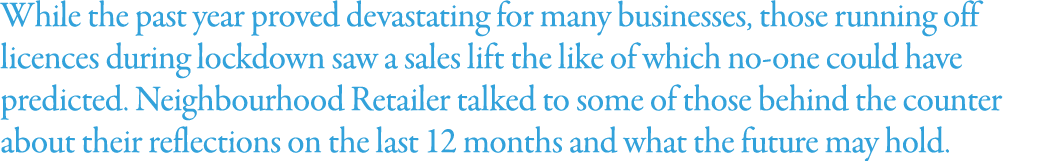 While the past year proved devastating for many businesses, those running off licences during lockdown saw a sales lift the like of which no-one could have predicted. Neighbourhood Retailer talked to some of those behind the counter about their reflections on the last 12 months and what the future may hold.